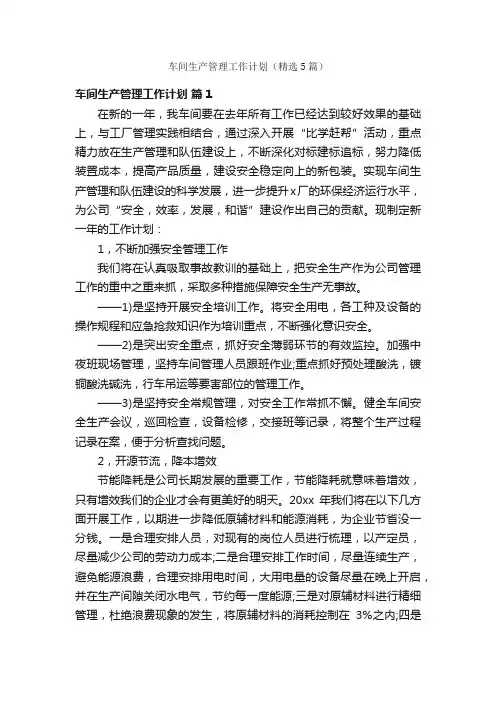 车间生产管理工作计划（精选5篇）

车间生产管理工作计划 篇1

在新的一年，我车间要在去年所有工作已经达到较好效果的基础上，与工厂管理实践相结合，通过深入开展“比学赶帮”活动，重点精力放在生产管理和队伍建设上，不断深化对标建标追标，努力降低装置成本，提高产品质量，建设安全稳定向上的新包装。实现车间生产管理和队伍建设的科学发展，进一步提升x厂的环保经济运行水平，为公司“安全，效率，发展，和谐”建设作出自己的贡献。现制定新一年的工作计划：

1，不断加强安全管理工作

我们将在认真吸取事故教训的基础上，把安全生产作为公司管理工作的重中之重来抓，采取多种措施保障安全生产无事故。

——1)是坚持开展安全培训工作。将安全用电，各工种及设备的操作规程和应急抢救知识作为培训重点，不断强化意识安全。

——2)是突出安全重点，抓好安全薄弱环节的有效监控。加强中夜班现场管理，坚持车间管理人员跟班作业;重点抓好预处理酸洗，镀铜酸洗碱洗，行车吊运等要害部位的管理工作。

——3)是坚持安全常规管理，对安全工作常抓不懈。健全车间安全生产会议，巡回检查，设备检修，交接班等记录，将整个生产过程记录在案，便于分析查找问题。

2，开源节流，降本增效

节能降耗是公司长期发展的重要工作，节能降耗就意味着增效，只有增效我们的企业才会有更美好的明天。20xx 年我们将在以下几方面开展工作，以期进一步降低原辅材料和能源消耗，为企业节省没一分钱。一是合理安排人员，对现有的岗位人员进行梳理，以产定员，尽量减少公司的劳动力成本;二是合理安排工作时间，尽量连续生产，避免能源浪费，合理安排用电时间，大用电量的设备尽量在晚上开启，并在生产间隙关闭水电气，节约每一度能源;三是对原辅材料进行精细管理，杜绝浪费现象的发生，将原辅材料的消耗控制在 3%之内;四是